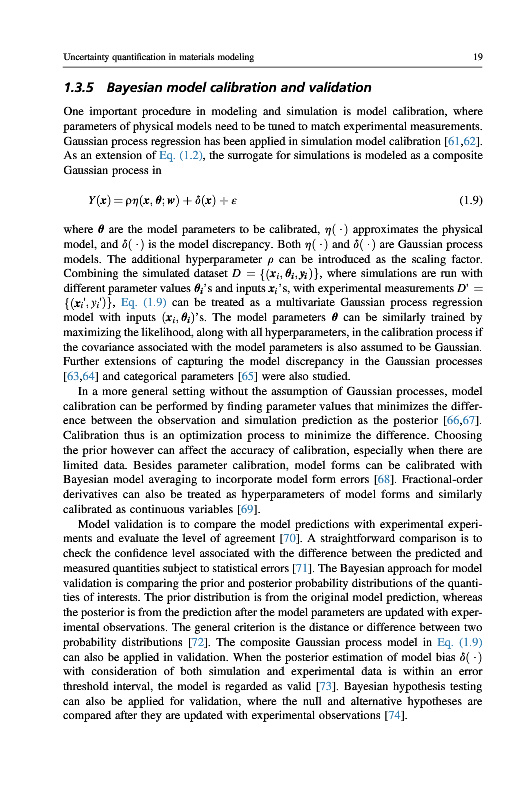 Uncertainty quantification in materials modeling

19

1.3.5 Bayesian model calibration and validation

One important procedure in modeling and simulation is model calibration, where parameters of physical models need to be tuned to match experimental measurements. Gaussian process regression has been applied in simulation model calibration [61,62]. As an extension of Eq. (1.2), the surrogate for simulations is modeled as a composite Gaussian process in

$Y(\boldsymbol{x}) = \rho\eta(\boldsymbol{x}, \boldsymbol{\theta}; \boldsymbol{w}) + \delta(\boldsymbol{x}) + \varepsilon$ (1.9)

where $\boldsymbol{\theta}$ are the model parameters to be calibrated, $\eta(\cdot)$ approximates the physical model, and $\delta(\cdot)$ is the model discrepancy. Both $\eta(\cdot)$ and $\delta(\cdot)$ are Gaussian process models. The additional hyperparameter $\rho$ can be introduced as the scaling factor. Combining the simulated dataset $D = \{(\boldsymbol{x}_i, \boldsymbol{\theta}_i, \boldsymbol{y}_i)\}$, where simulations are run with different parameter values $\boldsymbol{\theta}_i$'s and inputs $\boldsymbol{x}_i$'s, with experimental measurements $D' = \{(\boldsymbol{x}_i', y_i')\}$, Eq. (1.9) can be treated as a multivariate Gaussian process regression model with inputs $(\boldsymbol{x}_i, \boldsymbol{\theta}_i)$'s. The model parameters $\boldsymbol{\theta}$ can be similarly trained by maximizing the likelihood, along with all hyperparameters, in the calibration process if the covariance associated with the model parameters is also assumed to be Gaussian. Further extensions of capturing the model discrepancy in the Gaussian processes [63,64] and categorical parameters [65] were also studied.

In a more general setting without the assumption of Gaussian processes, model calibration can be performed by finding parameter values that minimizes the difference between the observation and simulation prediction as the posterior [66,67]. Calibration thus is an optimization process to minimize the difference. Choosing the prior however can affect the accuracy of calibration, especially when there are limited data. Besides parameter calibration, model forms can be calibrated with Bayesian model averaging to incorporate model form errors [68]. Fractional-order derivatives can also be treated as hyperparameters of model forms and similarly calibrated as continuous variables [69].

Model validation is to compare the model predictions with experimental experiments and evaluate the level of agreement [70]. A straightforward comparison is to check the confidence level associated with the difference between the predicted and measured quantities subject to statistical errors [71]. The Bayesian approach for model validation is comparing the prior and posterior probability distributions of the quantities of interests. The prior distribution is from the original model prediction, whereas the posterior is from the prediction after the model parameters are updated with experimental observations. The general criterion is the distance or difference between two probability distributions [72]. The composite Gaussian process model in Eq. (1.9) can also be applied in validation. When the posterior estimation of model bias $\delta(\cdot)$ with consideration of both simulation and experimental data is within an error threshold interval, the model is regarded as valid [73]. Bayesian hypothesis testing can also be applied for validation, where the null and alternative hypotheses are compared after they are updated with experimental observations [74].